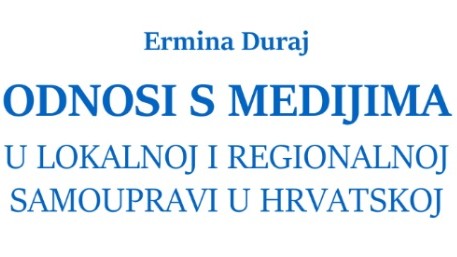 Ermina Duraj

ODNOSI S MEDIJIMA

U LOKALNOJ I REGIONALNOJ SAMOUPRAVI U HRVATSKOJ